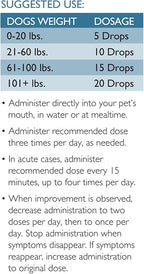 SUGGESTED USE:

| DOGS WEIGHT | DOSAGE |
|---|---|
| 0-20 lbs. | 5 Drops |
| 21-60 lbs. | 10 Drops |
| 61-100 lbs. | 15 Drops |
| 101+ lbs. | 20 Drops |

• Administer directly into your pet's mouth, in water or at mealtime.

• Administer recommended dose three times per day, as needed.

• In acute cases, administer recommended dose every 15 minutes, up to four times per day.

• When improvement is observed, decrease administration to two doses per day, then to once per day. Stop administration when symptoms disappear. If symptoms reappear, increase administration to original dose.